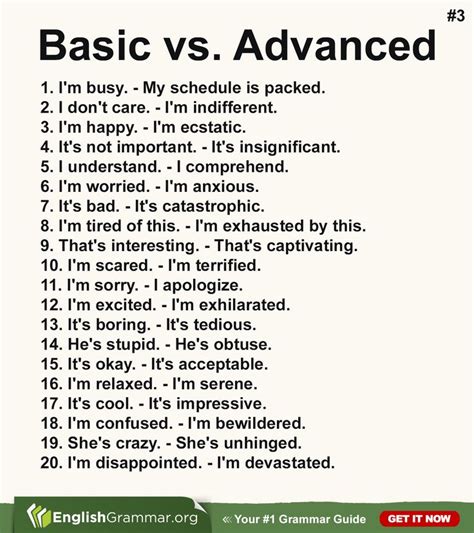 #3

Basic vs. Advanced

1. I'm busy. - My schedule is packed.
2. I don't care. - I'm indifferent.
3. I'm happy. - I'm ecstatic.
4. It's not important. - It's insignificant.
5. I understand. - I comprehend.
6. I'm worried. - I'm anxious.
7. It's bad. - It's catastrophic.
8. I'm tired of this. - I'm exhausted by this.
9. That's interesting. - That's captivating.
10. I'm scared. - I'm terrified.
11. I'm sorry. - I apologize.
12. I'm excited. - I'm exhilarated.
13. It's boring. - It's tedious.
14. He's stupid. - He's obtuse.
15. It's okay. - It's acceptable.
16. I'm relaxed. - I'm serene.
17. It's cool. - It's impressive.
18. I'm confused. - I'm bewildered.
19. She's crazy. - She's unhinged.
20. I'm disappointed. - I'm devastated.

EnglishGrammar.org

« Your #1 Grammar Guide

GET IT NOW